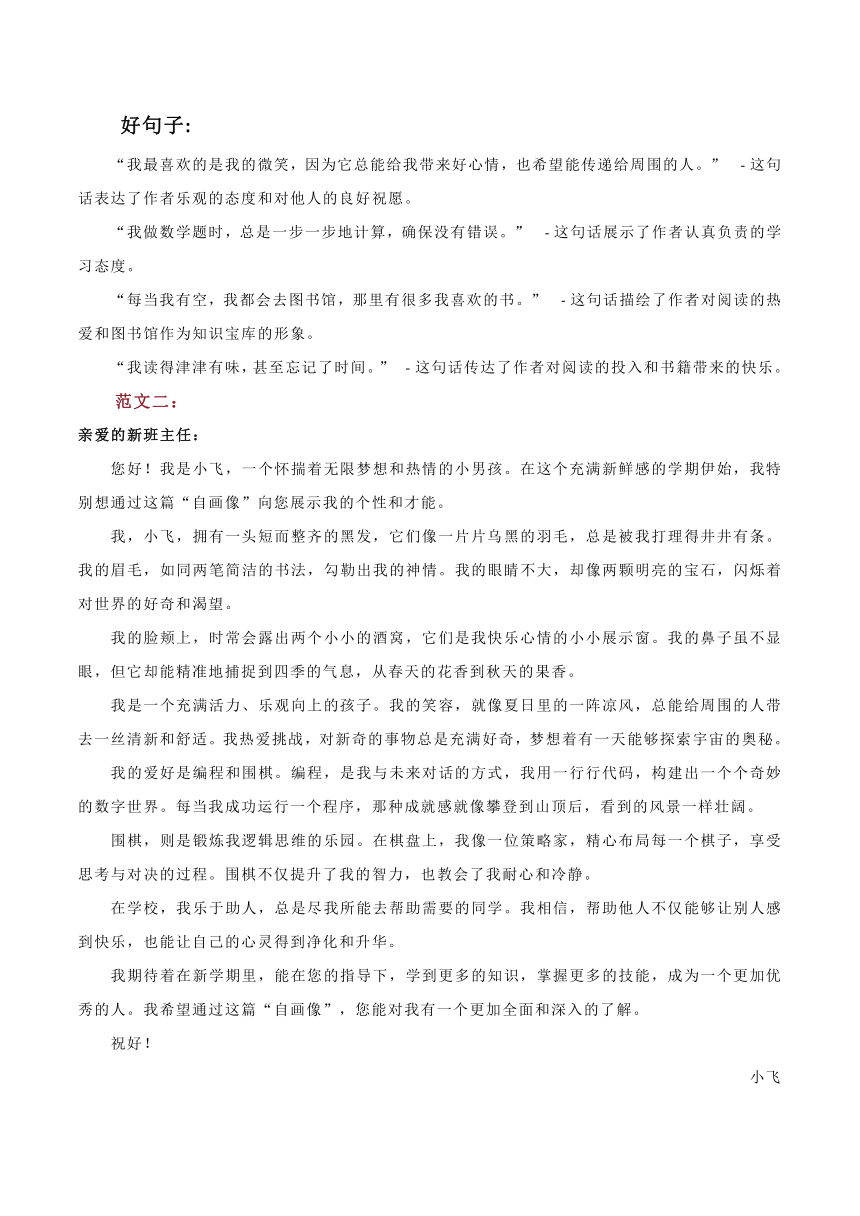 好句子:

“我最喜欢的是我的微笑，因为它总能给我带来好心情，也希望能传递给周围的人。” - 这句话表达了作者乐观的态度和对他人的良好祝愿。

“我做数学题时，总是一步一步地计算，确保没有错误。” - 这句话展示了作者认真负责的学习态度。

“每当我有空，我都会去图书馆，那里有很多我喜欢的书。” - 这句话描绘了作者对阅读的热爱和图书馆作为知识宝库的形象。

“我读得津津有味，甚至忘记了时间。” - 这句话传达了作者对阅读的投入和书籍带来的快乐。

范文二：

亲爱的新班主任：

您好！我是小飞，一个怀揣着无限梦想和热情的小男孩。在这个充满新鲜感的学期伊始，我特别想通过这篇“自画像”向您展示我的个性和才能。

我，小飞，拥有一头短而整齐的黑发，它们像一片片乌黑的羽毛，总是被我打理得井井有条。我的眉毛，如同两笔简洁的书法，勾勒出我的神情。我的眼睛不大，却像两颗明亮的宝石，闪烁着对世界的好奇和渴望。

我的脸颊上，时常会露出两个小小的酒窝，它们是我快乐心情的小小展示窗。我的鼻子虽不显眼，但它却能精准地捕捉到四季的气息，从春天的花香到秋天的果香。

我是一个充满活力、乐观向上的孩子。我的笑容，就像夏日里的一阵凉风，总能给周围的人带去一丝清新和舒适。我热爱挑战，对新奇的事物总是充满好奇，梦想着有一天能够探索宇宙的奥秘。

我的爱好是编程和围棋。编程，是我与未来对话的方式，我用一行行代码，构建出一个个奇妙的数字世界。每当我成功运行一个程序，那种成就感就像攀登到山顶后，看到的风景一样壮阔。

围棋，则是锻炼我逻辑思维的乐园。在棋盘上，我像一位策略家，精心布局每一个棋子，享受思考与对决的过程。围棋不仅提升了我的智力，也教会了我耐心和冷静。

在学校，我乐于助人，总是尽我所能去帮助需要的同学。我相信，帮助他人不仅能够让别人感到快乐，也能让自己的心灵得到净化和升华。

我期待着在新学期里，能在您的指导下，学到更多的知识，掌握更多的技能，成为一个更加优秀的人。我希望通过这篇“自画像”，您能对我有一个更加全面和深入的了解。

祝好！

小飞